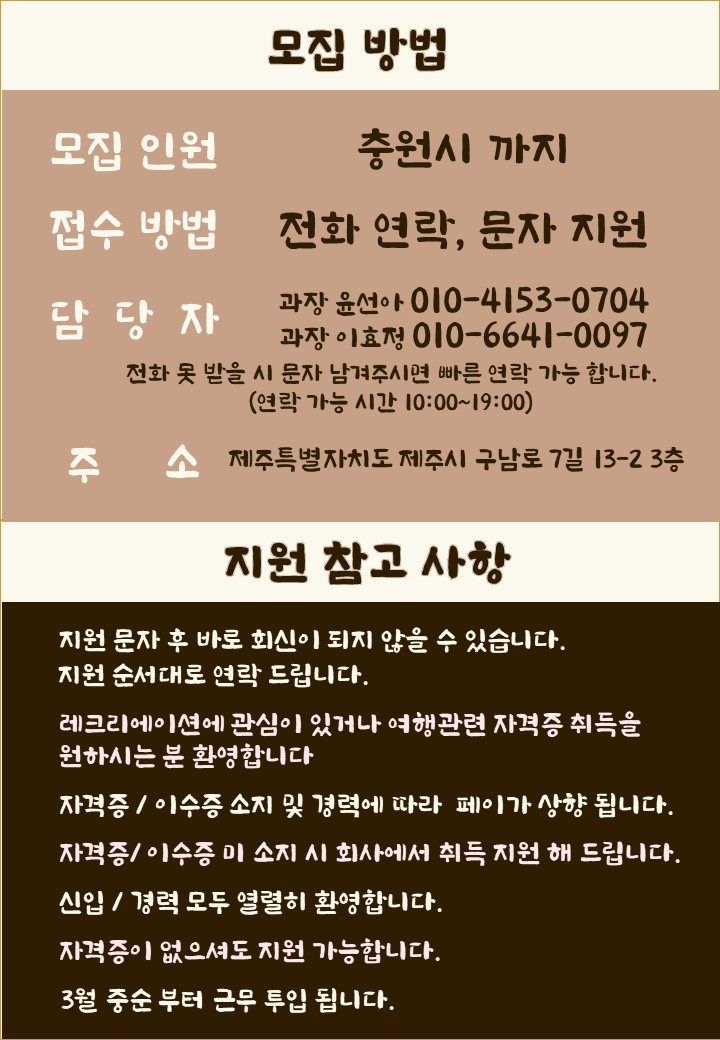 모집 방법

모집 인원
충원시 까지

접수 방법
전화 연락, 문자 지원

담 당 자
과장 윤선아 010-4153-0704
과장 이효정 010-6641-0097

전화 못 받을 시 문자 남겨주시면 빠른 연락 가능 합니다.
(연락 가능 시간 10:00~19:00)

주 소
제주특별자치도 제주시 구남로 7길 13-2 3층

지원 참고 사항

지원 문자 후 바로 회신이 되지 않을 수 있습니다.
지원 순서대로 연락 드립니다.

레크리에이션에 관심이 있거나 여행관련 자격증 취득을 원하시는 분 환영합니다

자격증 / 이수증 소지 및 경력에 따라 페이가 상향 됩니다.

자격증/ 이수증 미 소지 시 회사에서 취득 지원 해 드립니다.

신입 / 경력 모두 열렬히 환영합니다.

자격증이 없으셔도 지원 가능합니다.

3월 중순 부터 근무 투입 됩니다.